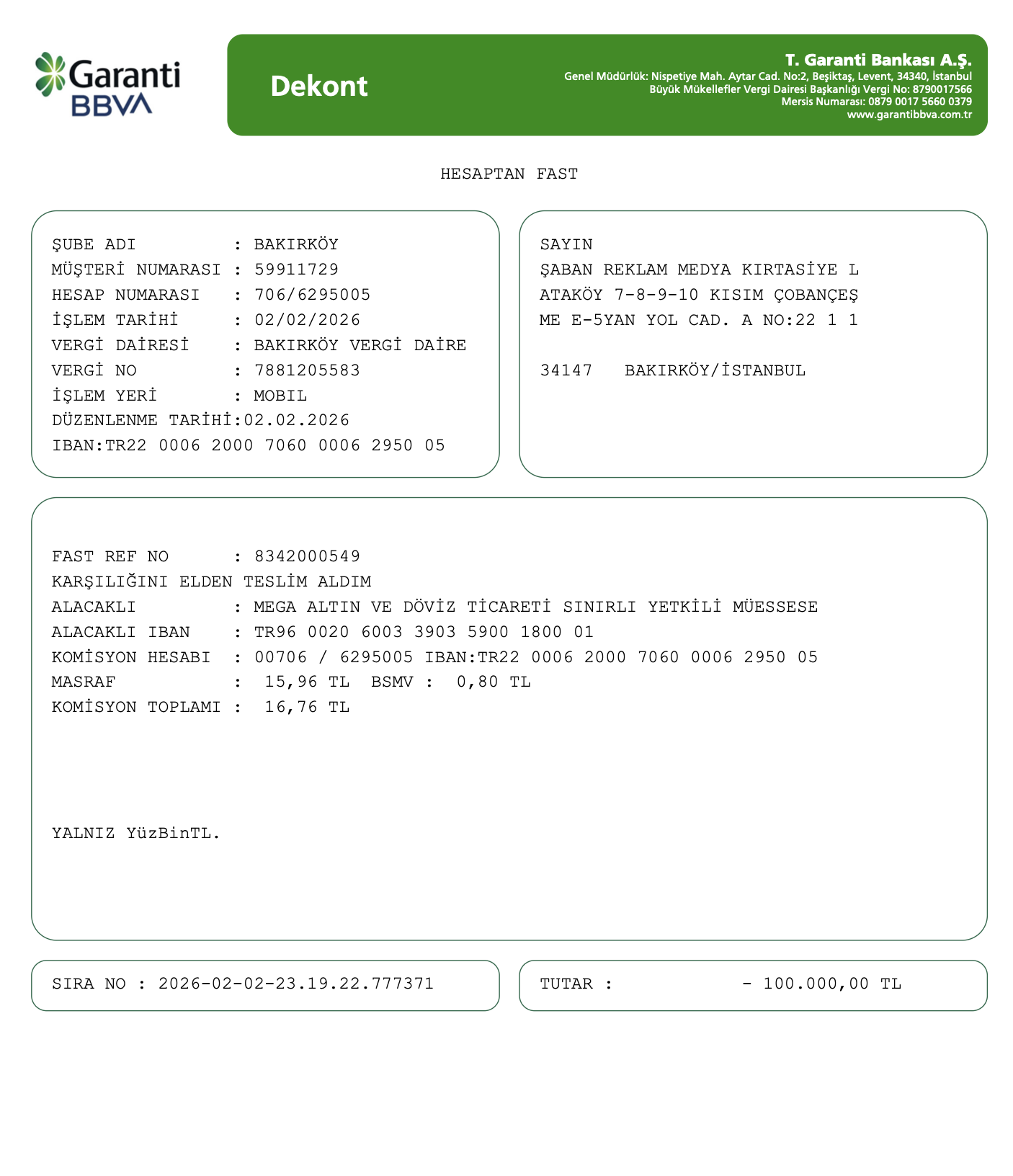 Garanti BBVA

Dekont

T. Garanti Bankası A.Ş.
Genel Müdürlük: Nispetiye Mah. Aytar Cad. No:2, Beşiktaş, Levent, 34340, İstanbul
Büyük Mükellefler Vergi Dairesi Başkanlığı Vergi No: 8790017566
Mersis Numarası: 0879 0017 5660 0379
www.garantibbva.com.tr

HESAPTAN FAST

ŞUBE ADI : BAKIRKÖY
MÜŞTERİ NUMARASI : 59911729
HESAP NUMARASI : 706/6295005
İŞLEM TARİHİ : 02/02/2026
VERGİ DAİRESİ : BAKIRKÖY VERGİ DAİRE
VERGİ NO : 7881205583
İŞLEM YERİ : MOBIL
DÜZENLENME TARİHİ:02.02.2026
IBAN:TR22 0006 2000 7060 0006 2950 05

SAYIN
ŞABAN REKLAM MEDYA KIRTASİYE L
ATAKÖY 7-8-9-10 KISIM ÇOBANÇEŞ
ME E-5YAN YOL CAD. A NO:22 1 1

34147 BAKIRKÖY/İSTANBUL

FAST REF NO : 8342000549
KARŞILIĞINI ELDEN TESLİM ALDIM
ALACAKLI : MEGA ALTIN VE DÖVİZ TİCARETİ SINIRLI YETKİLİ MÜESSESE
ALACAKLI IBAN : TR96 0020 6003 3903 5900 1800 01
KOMİSYON HESABI : 00706 / 6295005 IBAN:TR22 0006 2000 7060 0006 2950 05
MASRAF : 15,96 TL BSMV : 0,80 TL
KOMİSYON TOPLAMI : 16,76 TL

YALNIZ YüzBinTL.

SIRA NO : 2026-02-02-23.19.22.777371

TUTAR : - 100.000,00 TL